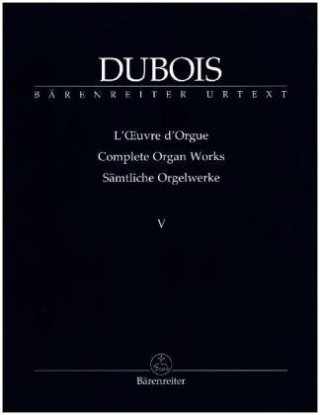 DUBOIS
BÄRENREITER URTEXT

L'Œuvre d'Orgue
Complete Organ Works
Sämtliche Orgelwerke

V

Bärenreiter